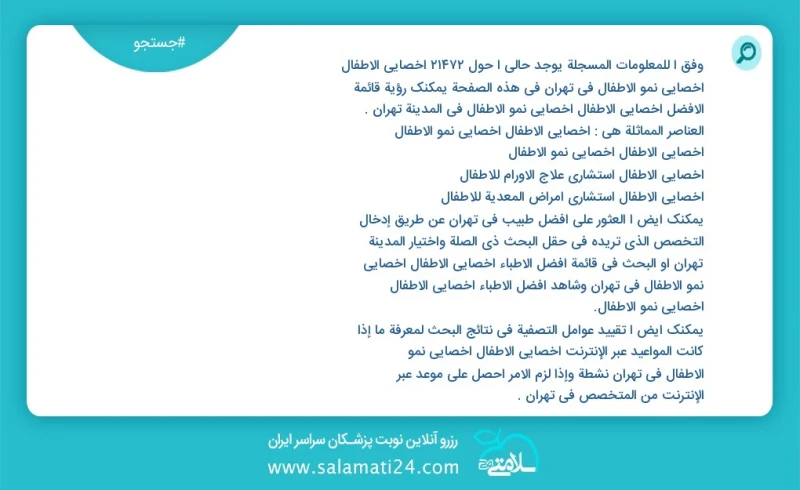 #جستجو

وفق ا للمعلومات المسجلة يوجد حالی ا حول ۲۱۴۷۲ اخصایی الاطفال اخصایی نمو الاطفال فی تهران فی هذه الصفحة یمکنک رؤیة قائمة الافضل اخصایی الاطفال اخصایی نمو الاطفال فی المدینة تهران .
العناصر المماثلة هی : اخصایی الاطفال اخصایی نمو الاطفال
اخصایی الاطفال اخصایی نمو الاطفال
اخصایی الاطفال استشاری علاج الاورام للاطفال
اخصایی الاطفال استشاری امراض المعدیة للاطفال
یمکنک ایض ا العثور علی افضل طبیب فی تهران عن طریق إدخال التخصص الذی تریده فی حقل البحث ذی الصلة واختیار المدینة تهران او البحث فی قائمة افضل الاطباء اخصایی الاطفال اخصایی نمو الاطفال فی تهران وشاهد افضل الاطباء اخصایی الاطفال اخصایی نمو الاطفال.
یمکنک ایض ا تقیید عوامل التصفیة فی نتائج البحث لمعرفة ما إذا کانت المواعید عبر الإنترنت اخصایی الاطفال اخصایی نمو الاطفال فی تهران نشطة وإذا لزم الامر احصل علی موعد عبر الإنترنت من المتخصص فی تهران .

رزرو آنلاین نوبت پزشکان سراسر ایران
www.salamati24.com
سلامتی ۲۴